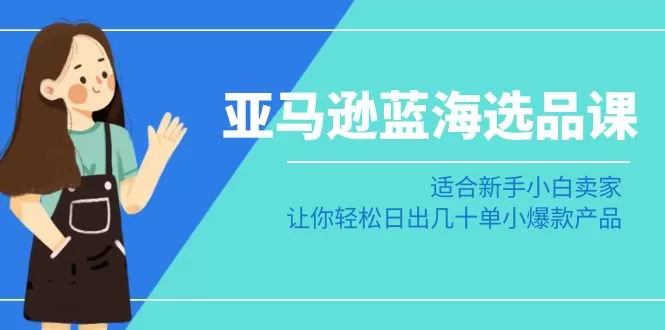 亚马逊蓝海选品课

适合新手小白卖家
让你轻松日出几十单小爆款产品